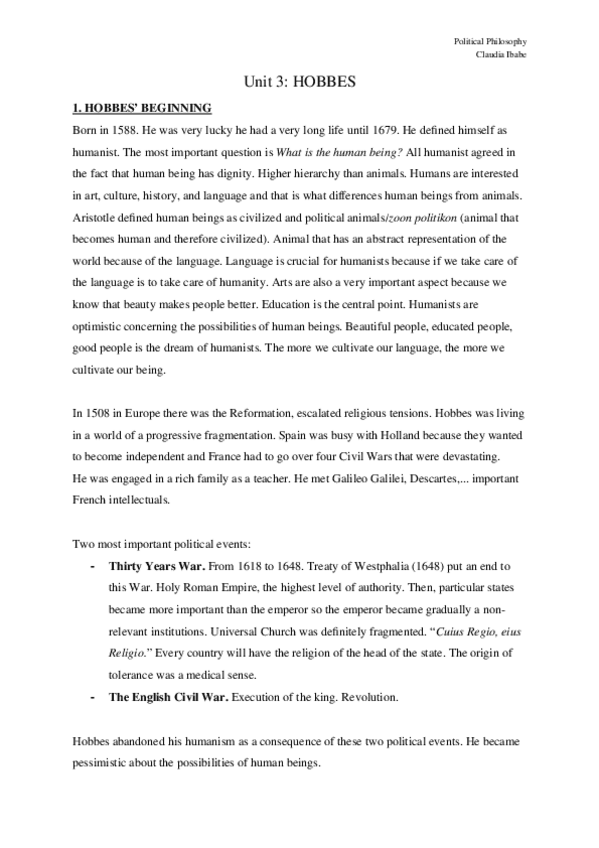 Political Philosophy
Claudia Ibabe

Unit 3: HOBBES

1. HOBBES' BEGINNING

Born in 1588. He was very lucky he had a very long life until 1679. He defined himself as humanist. The most important question is What is the human being? All humanist agreed in the fact that human being has dignity. Higher hierarchy than animals. Humans are interested in art, culture, history, and language and that is what differences human beings from animals. Aristotle defined human beings as civilized and political animals/zoon politikon (animal that becomes human and therefore civilized). Animal that has an abstract representation of the world because of the language. Language is crucial for humanists because if we take care of the language is to take care of humanity. Arts are also a very important aspect because we know that beauty makes people better. Education is the central point. Humanists are optimistic concerning the possibilities of human beings. Beautiful people, educated people, good people is the dream of humanists. The more we cultivate our language, the more we cultivate our being.

In 1508 in Europe there was the Reformation, escalated religious tensions. Hobbes was living in a world of a progressive fragmentation. Spain was busy with Holland because they wanted to become independent and France had to go over four Civil Wars that were devastating. He was engaged in a rich family as a teacher. He met Galileo Galilei, Descartes,... important French intellectuals.

Two most important political events:

- Thirty Years War. From 1618 to 1648. Treaty of Westphalia (1648) put an end to this War. Holy Roman Empire, the highest level of authority. Then, particular states became more important than the emperor so the emperor became gradually a non-relevant institutions. Universal Church was definitely fragmented. "Cuius Regio, eius Religio." Every country will have the religion of the head of the state. The origin of tolerance was a medical sense.
- The English Civil War. Execution of the king. Revolution.

Hobbes abandoned his humanism as a consequence of these two political events. He became pessimistic about the possibilities of human beings.